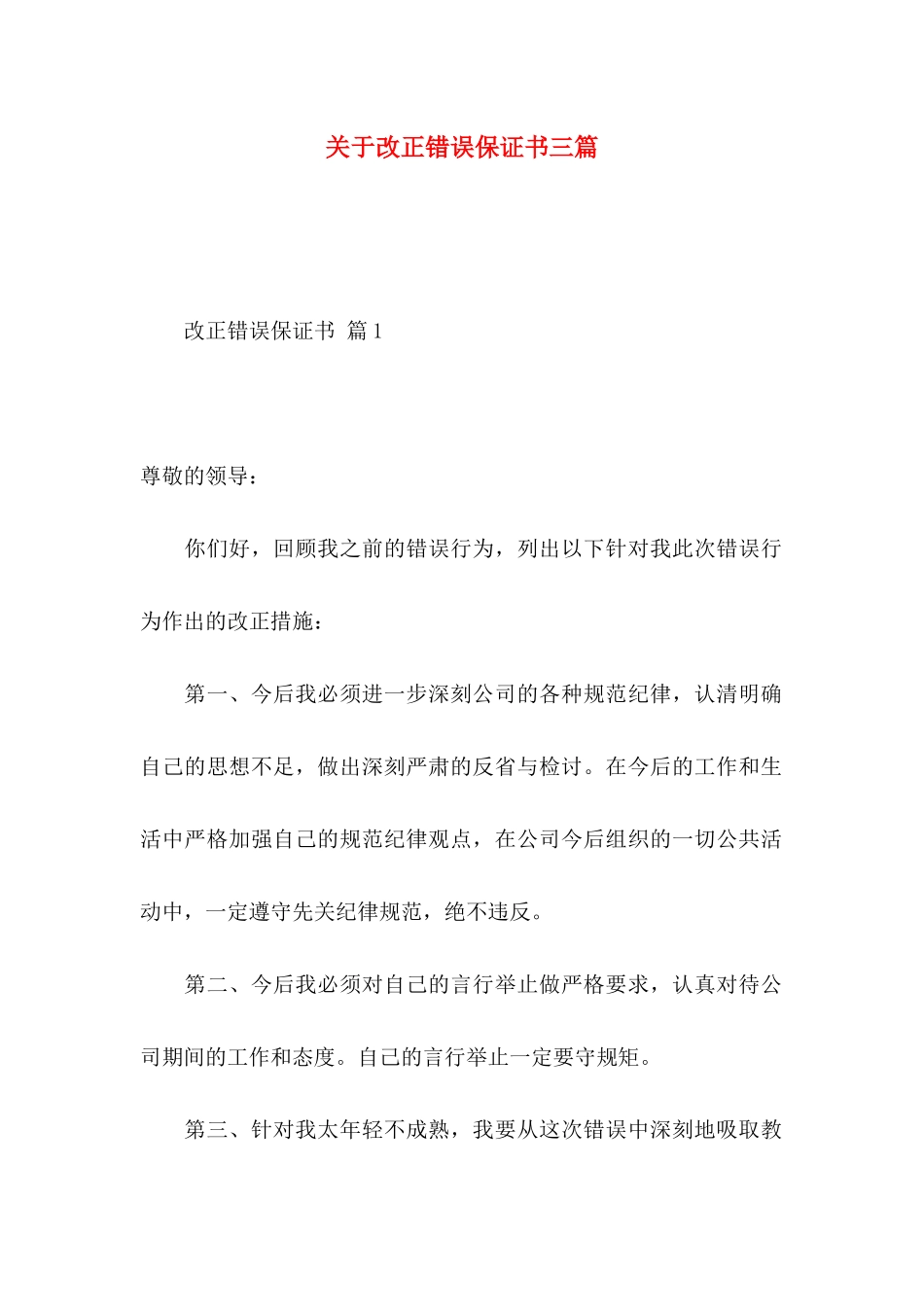 关于改正错误保证书三篇

改正错误保证书 篇 1

尊敬的领导：

你们好，回顾我之前的错误行为，列出以下针对我此次错误行为作出的改正措施：

第一、今后我必须进一步深刻公司的各种规范纪律，认清明确自己的思想不足，做出深刻严肃的反省与检讨。在今后的工作和生活中严格加强自己的规范纪律观点，在公司今后组织的一切公共活动中，一定遵守先关纪律规范，绝不违反。

第二、今后我必须对自己的言行举止做严格要求，认真对待公司期间的工作和态度。自己的言行举止一定要守规矩。

第三、针对我太年轻不成熟，我要从这次错误中深刻地吸取教